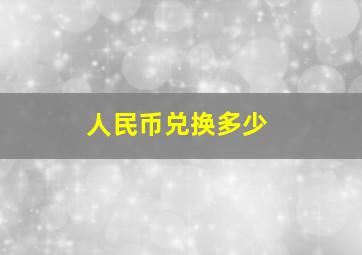 人民币兑换多少